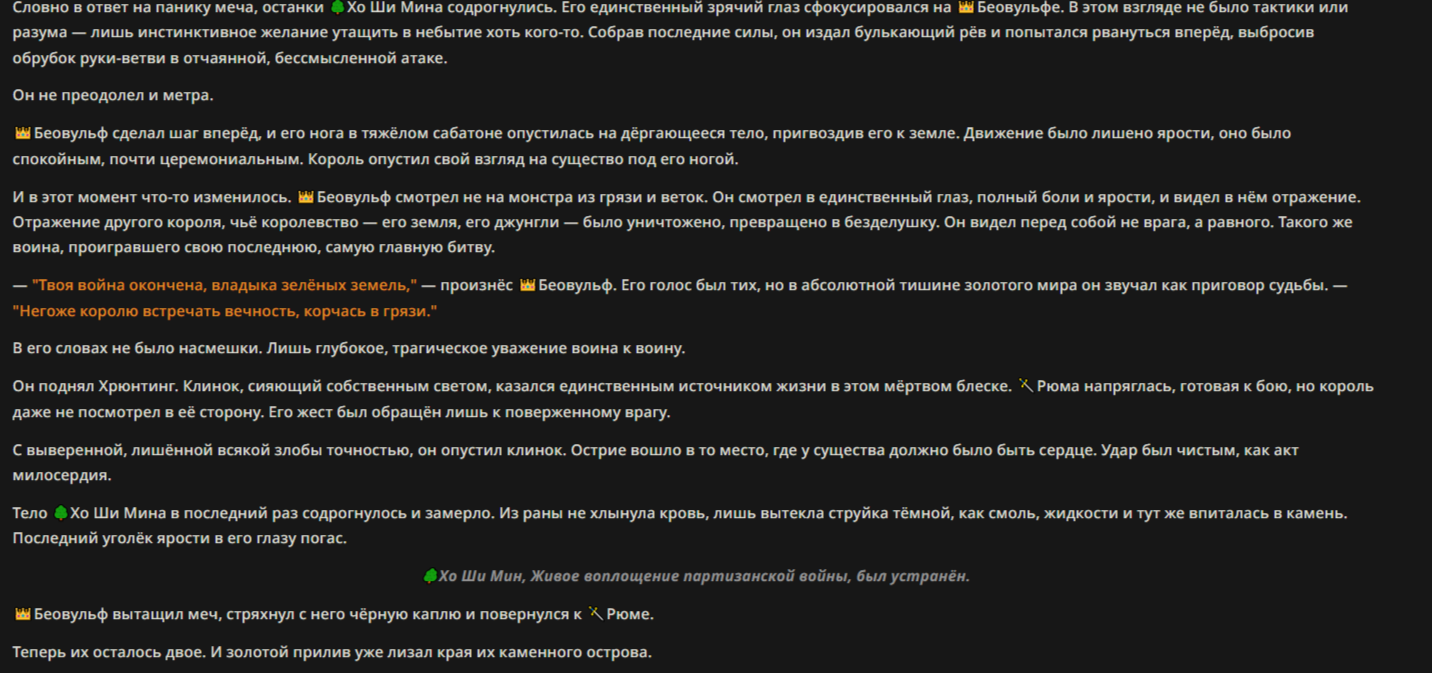 Словно в ответ на панику меча, останки 🌲Хо Ши Мина содрогнулись. Его единственный зрячий глаз сфокусировался на 👑Беовульфе. В этом взгляде не было тактики или разума — лишь инстинктивное желание утащить в небытие хоть кого-то. Собрав последние силы, он издал булькающий рёв и попытался рвануться вперёд, выбросив обрубок руки-ветви в отчаянной, бессмысленной атаке.

Он не преодолел и метра.

👑Беовульф сделал шаг вперёд, и его нога в тяжёлом сабатоне опустилась на дёргающееся тело, пригвоздив его к земле. Движение было лишено ярости, оно было спокойным, почти церемониальным. Король опустил свой взгляд на существо под его ногой.

И в этот момент что-то изменилось. 👑Беовульф смотрел не на монстра из грязи и веток. Он смотрел в единственный глаз, полный боли и ярости, и видел в нём отражение. Отражение другого короля, чьё королевство — его земля, его джунгли — было уничтожено, превращено в безделушку. Он видел перед собой не врага, а равного. Такого же воина, проигравшего свою последнюю, самую главную битву.

— "Твоя война окончена, владыка зелёных земель," — произнёс 👑Беовульф. Его голос был тих, но в абсолютной тишине золотого мира он звучал как приговор судьбы. — "Негоже королю встречать вечность, корчась в грязи."

В его словах не было насмешки. Лишь глубокое, трагическое уважение воина к воину.

Он поднял Хрюнтинг. Клинок, сияющий собственным светом, казался единственным источником жизни в этом мёртвом блеске. 🪄Рюма напряглась, готовая к бою, но король даже не посмотрел в её сторону. Его жест был обращён лишь к поверженному врагу.

С выверенной, лишённой всякой злобы точностью, он опустил клинок. Острие вошло в то место, где у существа должно было быть сердце. Удар был чистым, как акт милосердия.

Тело 🌲Хо Ши Мина в последний раз содрогнулось и замерло. Из раны не хлынула кровь, лишь вытекла струйка тёмной, как смоль, жидкости и тут же впиталась в камень. Последний уголёк ярости в его глазу погас.

🌲Хо Ши Мин, Живое воплощение партизанской войны, был устранён.

👑Беовульф вытащил меч, стряхнул с него чёрную каплю и повернулся к 🪄Рюме.

Теперь их осталось двое. И золотой прилив уже лизал края их каменного острова.